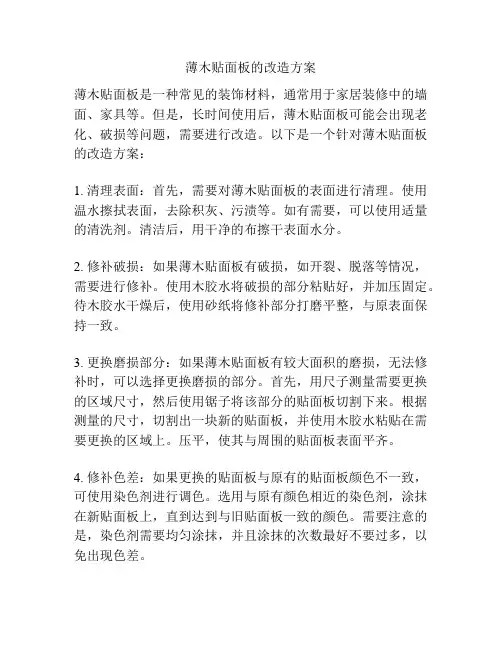 薄木贴面板的改造方案

薄木贴面板是一种常见的装饰材料，通常用于家居装修中的墙面、家具等。但是，长时间使用后，薄木贴面板可能会出现老化、破损等问题，需要进行改造。以下是一个针对薄木贴面板的改造方案：

1. 清理表面：首先，需要对薄木贴面板的表面进行清理。使用温水擦拭表面，去除积灰、污渍等。如有需要，可以使用适量的清洗剂。清洁后，用干净的布擦干表面水分。

2. 修补破损：如果薄木贴面板有破损，如开裂、脱落等情况，需要进行修补。使用木胶水将破损的部分粘贴好，并加压固定。待木胶水干燥后，使用砂纸将修补部分打磨平整，与原表面保持一致。

3. 更换磨损部分：如果薄木贴面板有较大面积的磨损，无法修补时，可以选择更换磨损的部分。首先，用尺子测量需要更换的区域尺寸，然后使用锯子将该部分的贴面板切割下来。根据测量的尺寸，切割出一块新的贴面板，并使用木胶水粘贴在需要更换的区域上。压平，使其与周围的贴面板表面平齐。

4. 修补色差：如果更换的贴面板与原有的贴面板颜色不一致，可使用染色剂进行调色。选用与原有颜色相近的染色剂，涂抹在新贴面板上，直到达到与旧贴面板一致的颜色。需要注意的是，染色剂需要均匀涂抹，并且涂抹的次数最好不要过多，以免出现色差。